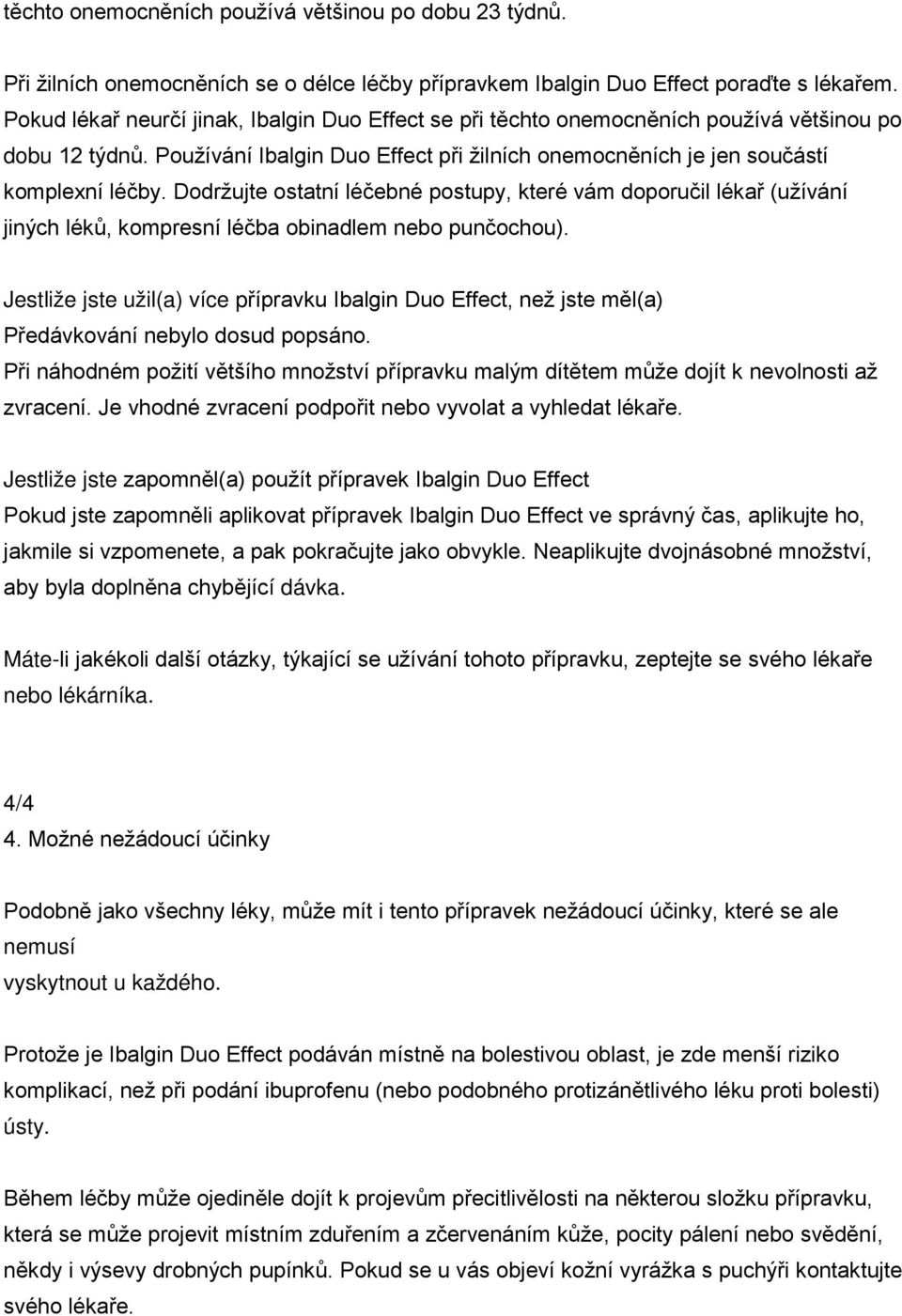 těchto onemocněních používá většinou po dobu 23 týdnů.

Při žilních onemocněních se o délce léčby přípravkem Ibalgin Duo Effect poraďte s lékařem. Pokud lékař neurčí jinak, Ibalgin Duo Effect se při těchto onemocněních používá většinou po dobu 12 týdnů. Používání Ibalgin Duo Effect při žilních onemocněních je jen součástí komplexní léčby. Dodržujte ostatní léčebné postupy, které vám doporučil lékař (užívání jiných léků, kompresní léčba obinadlem nebo punčochou).

Jestliže jste užil(a) více přípravku Ibalgin Duo Effect, než jste měl(a)
Předávkování nebylo dosud popsáno.
Při náhodném požití většího množství přípravku malým dítětem může dojít k nevolnosti až zvracení. Je vhodné zvracení podpořit nebo vyvolat a vyhledat lékaře.

Jestliže jste zapomněl(a) použít přípravek Ibalgin Duo Effect
Pokud jste zapomněli aplikovat přípravek Ibalgin Duo Effect ve správný čas, aplikujte ho, jakmile si vzpomenete, a pak pokračujte jako obvykle. Neaplikujte dvojnásobné množství, aby byla doplněna chybějící dávka.

Máte-li jakékoli další otázky, týkající se užívání tohoto přípravku, zeptejte se svého lékaře nebo lékárníka.

4/4
4. Možné nežádoucí účinky

Podobně jako všechny léky, může mít i tento přípravek nežádoucí účinky, které se ale nemusí
vyskytnout u každého.

Protože je Ibalgin Duo Effect podáván místně na bolestivou oblast, je zde menší riziko komplikací, než při podání ibuprofenu (nebo podobného protizánětlivého léku proti bolesti) ústy.

Během léčby může ojediněle dojít k projevům přecitlivělosti na některou složku přípravku, která se může projevit místním zduřením a zčervenáním kůže, pocity pálení nebo svědění, někdy i výsevy drobných pupínků. Pokud se u vás objeví kožní vyrážka s puchýři kontaktujte svého lékaře.